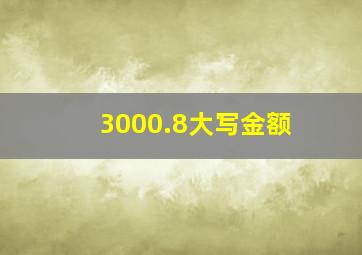 3000.8大写金额